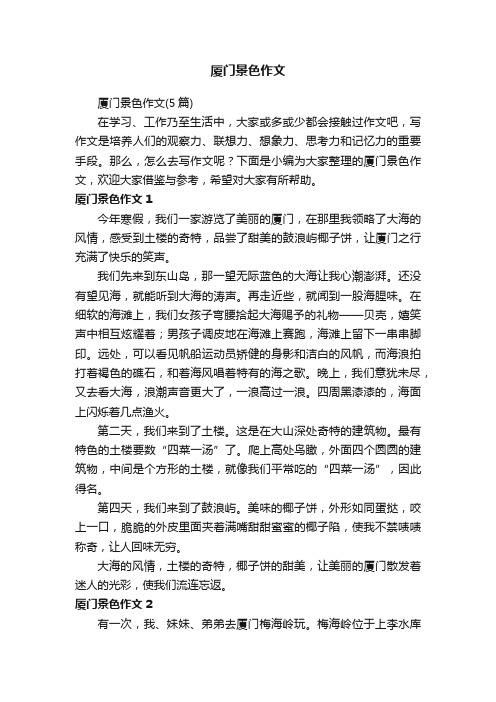 厦门景色作文

厦门景色作文(5 篇)

在学习、工作乃至生活中，大家或多或少都会接触过作文吧，写作文是培养人们的观察力、联想力、想象力、思考力和记忆力的重要手段。那么，怎么去写作文呢？下面是小编为大家整理的厦门景色作文，欢迎大家借鉴与参考，希望对大家有所帮助。

厦门景色作文 1

今年寒假，我们一家游览了美丽的厦门，在那里我领略了大海的风情，感受到土楼的奇特，品尝了甜美的鼓浪屿椰子饼，让厦门之行充满了快乐的笑声。

我们先来到东山岛，那一望无际蓝色的大海让我心潮澎湃。还没有望见海，就能听到大海的涛声。再走近些，就闻到一股海腥味。在细软的海滩上，我们女孩子弯腰拾起大海赐予的礼物——贝壳，嬉笑声中相互炫耀着；男孩子调皮地在海滩上赛跑，海滩上留下一串串脚印。远处，可以看见帆船运动员矫健的身影和洁白的风帆，而海浪拍打着褐色的礁石，和着海风唱着特有的海之歌。晚上，我们意犹未尽，又去看大海，浪潮声音更大了，一浪高过一浪。四周黑漆漆的，海面上闪烁着几点渔火。

第二天，我们来到了土楼。这是在大山深处奇特的建筑物。最有特色的土楼要数“四菜一汤”了。爬上高处鸟瞰，外面四个圆圆的建筑物，中间是个方形的土楼，就像我们平常吃的“四菜一汤”，因此得名。

第四天，我们来到了鼓浪屿。美味的椰子饼，外形如同蛋挞，咬上一口，脆脆的外皮里面夹着满嘴甜甜蜜蜜的椰子陷，使我不禁啧啧称奇，让人回味无穷。

大海的风情，土楼的奇特，椰子饼的甜美，让美丽的厦门散发着迷人的光彩，使我们流连忘返。

厦门景色作文 2

有一次，我、妹妹、弟弟去厦门梅海岭玩。梅海岭位于上李水库